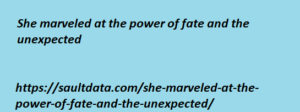 She marveled at the power of fate and the unexpected

https://saultdata.com/she-marveled-at-the-power-of-fate-and-the-unexpected/